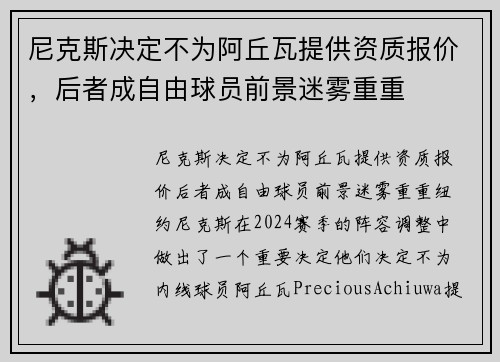 尼克斯决定不为阿丘瓦提供资质报价，后者成自由球员前景迷雾重重

尼克斯决定不为阿丘瓦提供资质报价后者成自由球员前景迷雾重重纽约尼克斯在2024赛季的阵容调整中做出了一个重要决定他们决定不为内线球员阿丘瓦PreciousAchiuwa提